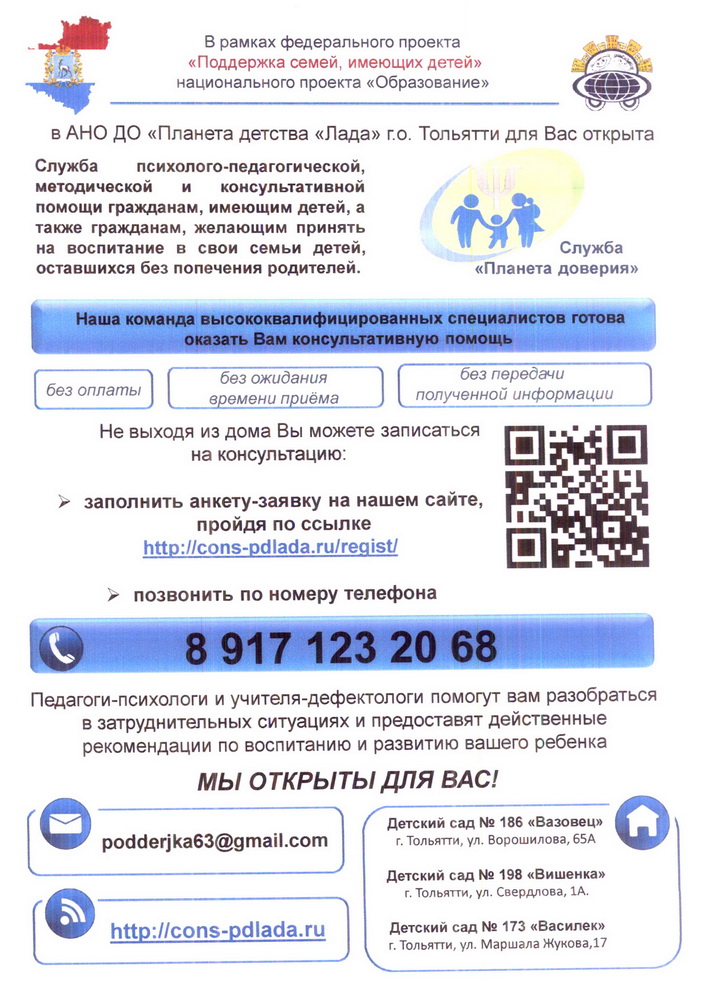 В рамках федерального проекта
«Поддержка семей, имеющих детей»
национального проекта «Образование»

в АНО ДО «Планета детства «Лада» г.о. Тольятти для Вас открыта

Служба психолого-педагогической, методической и консультативной помощи гражданам, имеющим детей, а также гражданам, желающим принять на воспитание в свои семьи детей, оставшихся без попечения родителей.

Служба «Планета доверия»

Наша команда высококвалифицированных специалистов готова оказать Вам консультативную помощь

без оплаты

без ожидания времени приёма

без передачи полученной информации

Не выходя из дома Вы можете записаться на консультацию:

➢ заполнить анкету-заявку на нашем сайте, пройдя по ссылке http://cons-pdlada.ru/regist/

➢ позвонить по номеру телефона

8 917 123 20 68

Педагоги-психологи и учителя-дефектологи помогут вам разобраться в затруднительных ситуациях и предоставят действенные рекомендации по воспитанию и развитию вашего ребенка

МЫ ОТКРЫТЫ ДЛЯ ВАС!

podderjka63@gmail.com

http://cons-pdlada.ru

Детский сад № 186 «Вазовец»
г. Тольятти, ул. Ворошилова, 65А

Детский сад № 198 «Вишенка»
г. Тольятти, ул. Свердлова, 1А.

Детский сад № 173 «Василек»
г. Тольятти, ул. Маршала Жукова,17